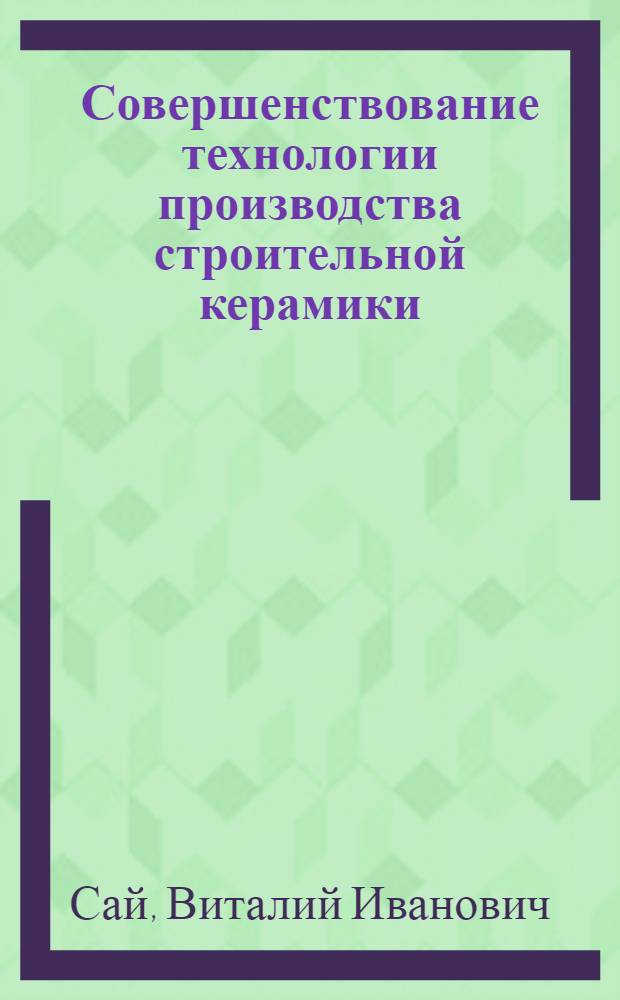 Совершенствование технологии производства строительной керамики

Сай, Виталий Иванович